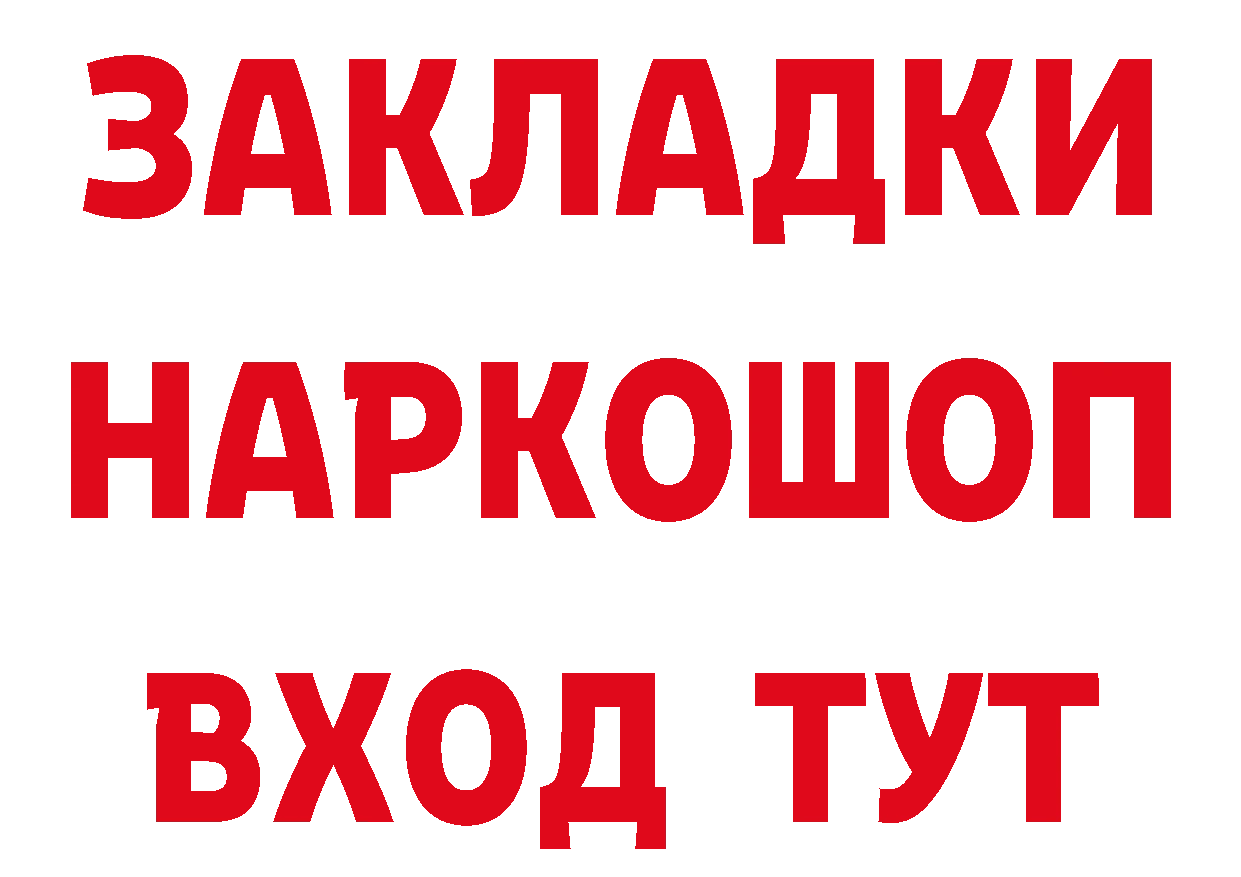 ЗАКЛАДКИ НАРКОШОП ВХОД ТУТ